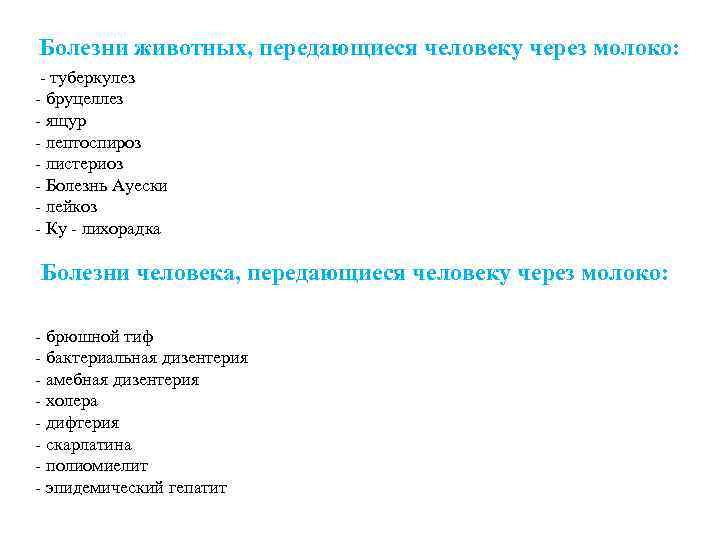 Болезни животных, передающиеся человеку через молоко:

- туберкулез
- бруцеллез
- ящур
- лептоспироз
- листериоз
- Болезнь Ауески
- лейкоз
- Ку - лихорадка

Болезни человека, передающиеся человеку через молоко:

- брюшной тиф
- бактериальная дизентерия
- амебная дизентерия
- холера
- дифтерия
- скарлатина
- полиомиелит
- эпидемический гепатит